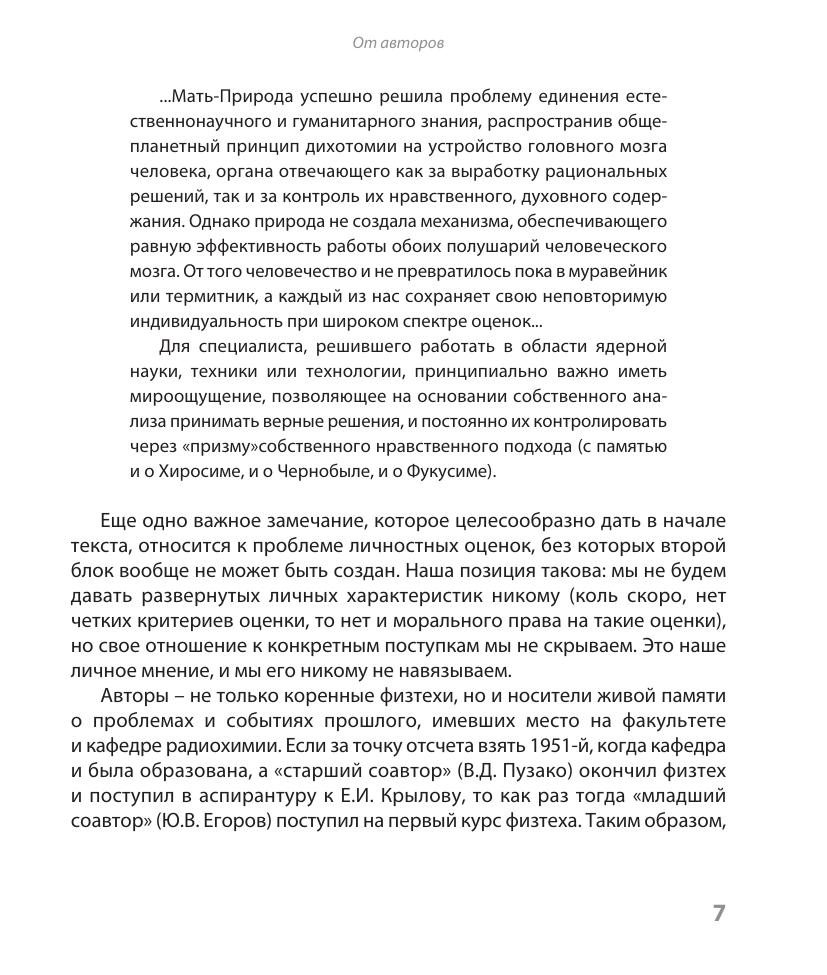 От авторов

...Мать-Природа успешно решила проблему единения естественнонаучного и гуманитарного знания, распространив общепланетный принцип дихотомии на устройство головного мозга человека, органа отвечающего как за выработку рациональных решений, так и за контроль их нравственного, духовного содержания. Однако природа не создала механизма, обеспечивающего равную эффективность работы обоих полушарий человеческого мозга. От того человечество и не превратилось пока в муравейник или термитник, а каждый из нас сохраняет свою неповторимую индивидуальность при широком спектре оценок...

Для специалиста, решившего работать в области ядерной науки, техники или технологии, принципиально важно иметь мироощущение, позволяющее на основании собственного анализа принимать верные решения, и постоянно их контролировать через «призму»собственного нравственного подхода (с памятью и о Хиросиме, и о Чернобыле, и о Фукусиме).

Еще одно важное замечание, которое целесообразно дать в начале текста, относится к проблеме личностных оценок, без которых второй блок вообще не может быть создан. Наша позиция такова: мы не будем давать развернутых личных характеристик никому (коль скоро, нет четких критериев оценки, то нет и морального права на такие оценки), но свое отношение к конкретным поступкам мы не скрываем. Это наше личное мнение, и мы его никому не навязываем.

Авторы – не только коренные физтехи, но и носители живой памяти о проблемах и событиях прошлого, имевших место на факультете и кафедре радиохимии. Если за точку отсчета взять 1951-й, когда кафедра и была образована, а «старший соавтор» (В.Д. Пузако) окончил физтех и поступил в аспирантуру к Е.И. Крылову, то как раз тогда «младший соавтор» (Ю.В. Егоров) поступил на первый курс физтеха. Таким образом,

7